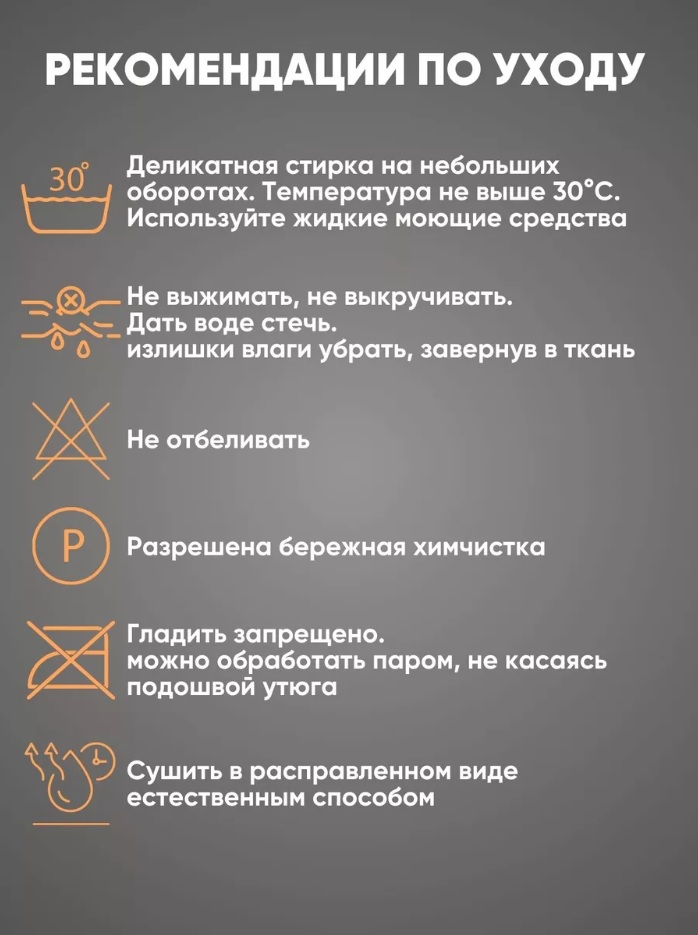 РЕКОМЕНДАЦИИ ПО УХОДУ

30°

Деликатная стирка на небольших оборотах. Температура не выше 30°С. Используйте жидкие моющие средства

Не выжимать, не выкручивать. Дать воде стечь. излишки влаги убрать, завернув в ткань

Не отбеливать

P

Разрешена бережная химчистка

Гладить запрещено. можно обработать паром, не касаясь подошвой утюга

Сушить в расправленном виде естественным способом